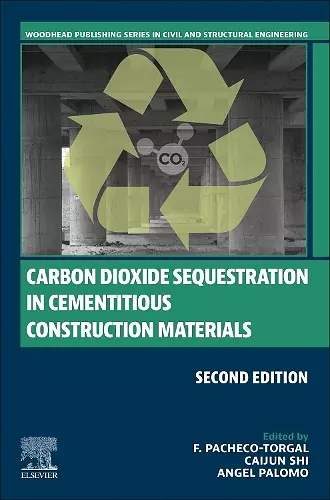 WOODHEAD PUBLISHING SERIES IN CIVIL AND STRUCTURAL ENGINEERING

$CO_2$

CARBON DIOXIDE SEQUESTRATION IN CEMENTITIOUS CONSTRUCTION MATERIALS

SECOND EDITION

Edited by
F. PACHECO-TORGAL
CAIJUN SHI
ANGEL PALOMO

ELSEVIER